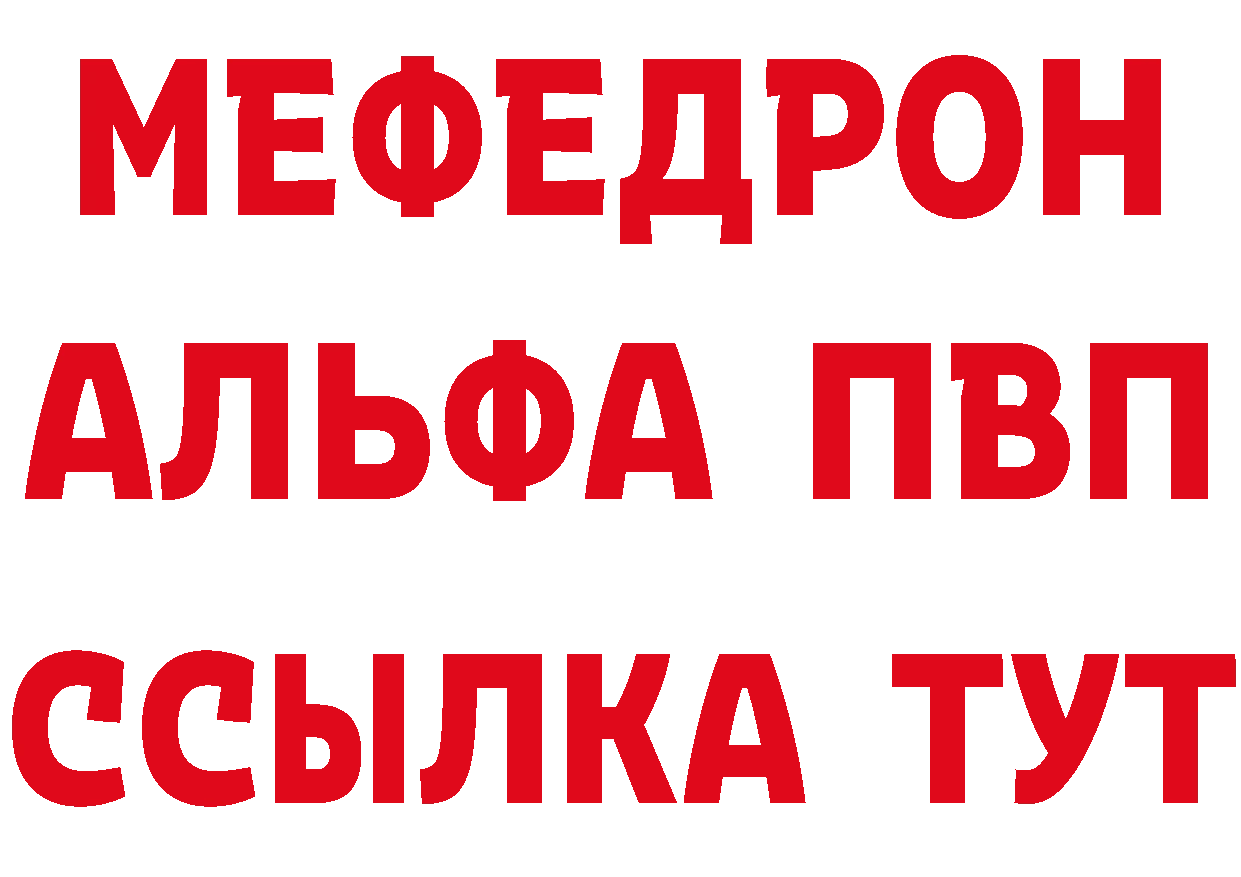 МЕФЕДРОН
АЛЬФА ПВП
ССЫЛКА ТУТ